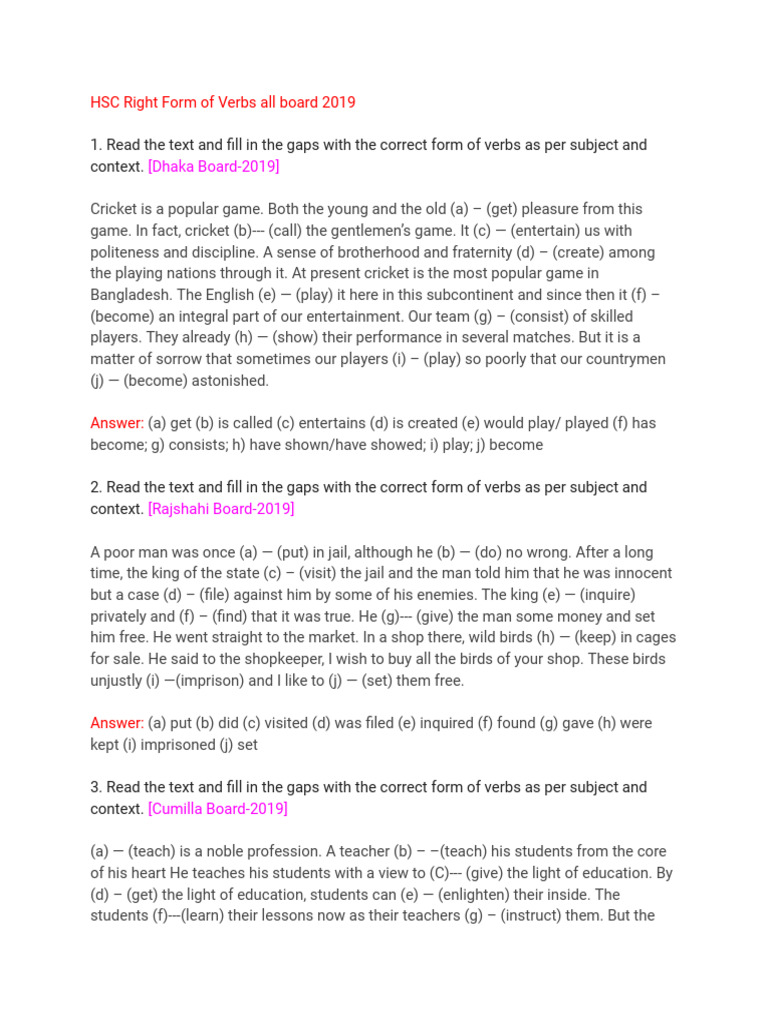 HSC Right Form of Verbs all board 2019

1. Read the text and fill in the gaps with the correct form of verbs as per subject and context. [Dhaka Board-2019]

Cricket is a popular game. Both the young and the old (a) – (get) pleasure from this game. In fact, cricket (b)--- (call) the gentlemen's game. It (c) — (entertain) us with politeness and discipline. A sense of brotherhood and fraternity (d) – (create) among the playing nations through it. At present cricket is the most popular game in Bangladesh. The English (e) — (play) it here in this subcontinent and since then it (f) – (become) an integral part of our entertainment. Our team (g) – (consist) of skilled players. They already (h) — (show) their performance in several matches. But it is a matter of sorrow that sometimes our players (i) – (play) so poorly that our countrymen (j) — (become) astonished.

Answer: (a) get (b) is called (c) entertains (d) is created (e) would play/ played (f) has become; g) consists; h) have shown/have showed; i) play; j) become

2. Read the text and fill in the gaps with the correct form of verbs as per subject and context. [Rajshahi Board-2019]

A poor man was once (a) — (put) in jail, although he (b) — (do) no wrong. After a long time, the king of the state (c) – (visit) the jail and the man told him that he was innocent but a case (d) – (file) against him by some of his enemies. The king (e) — (inquire) privately and (f) – (find) that it was true. He (g)--- (give) the man some money and set him free. He went straight to the market. In a shop there, wild birds (h) — (keep) in cages for sale. He said to the shopkeeper, I wish to buy all the birds of your shop. These birds unjustly (i) —(imprison) and I like to (j) — (set) them free.

Answer: (a) put (b) did (c) visited (d) was filed (e) inquired (f) found (g) gave (h) were kept (i) imprisoned (j) set

3. Read the text and fill in the gaps with the correct form of verbs as per subject and context. [Cumilla Board-2019]

(a) — (teach) is a noble profession. A teacher (b) – –(teach) his students from the core of his heart He teaches his students with a view to (C)--- (give) the light of education. By (d) – (get) the light of education, students can (e) — (enlighten) their inside. The students (f)---(learn) their lessons now as their teachers (g) – (instruct) them. But the